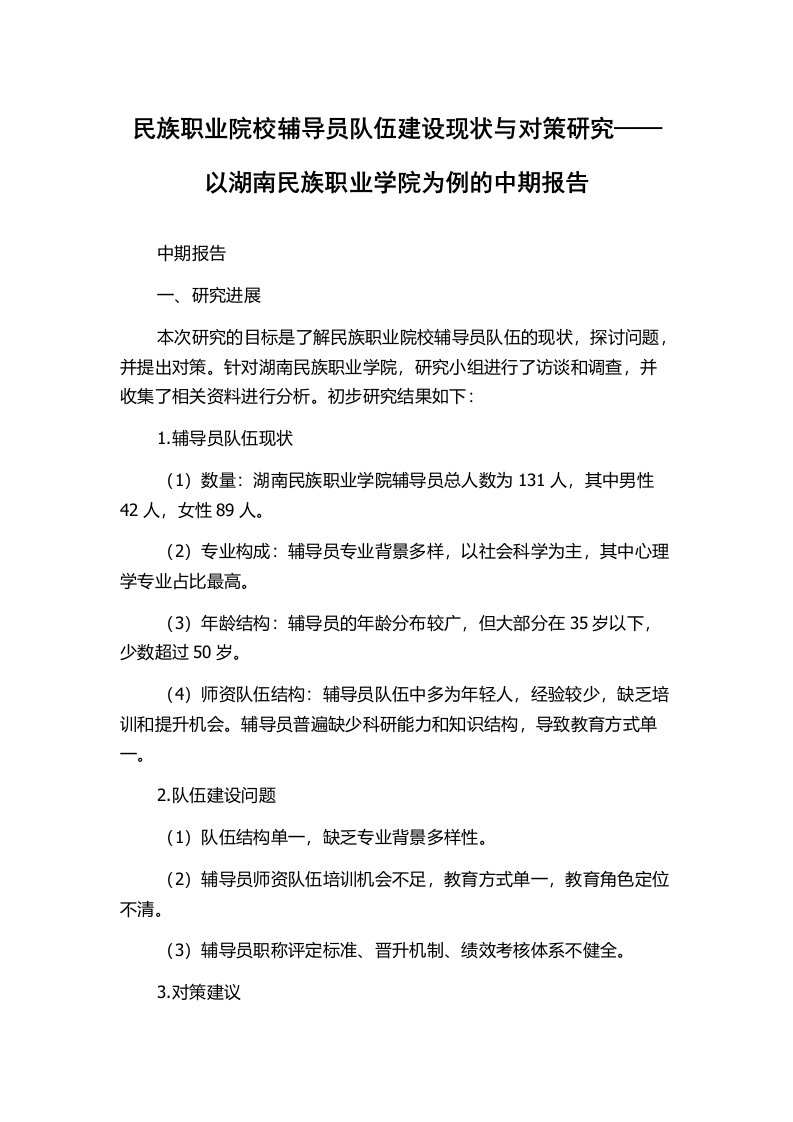 民族职业院校辅导员队伍建设现状与对策研究——以湖南民族职业学院为例的中期报告

中期报告

一、研究进展

本次研究的目标是了解民族职业院校辅导员队伍的现状，探讨问题，并提出对策。针对湖南民族职业学院，研究小组进行了访谈和调查，并收集了相关资料进行分析。初步研究结果如下：

1.辅导员队伍现状

（1）数量：湖南民族职业学院辅导员总人数为 131 人，其中男性 42 人，女性 89 人。

（2）专业构成：辅导员专业背景多样，以社会科学为主，其中心理学专业占比最高。

（3）年龄结构：辅导员的年龄分布较广，但大部分在 35 岁以下，少数超过 50 岁。

（4）师资队伍结构：辅导员队伍中多为年轻人，经验较少，缺乏培训和提升机会。辅导员普遍缺少科研能力和知识结构，导致教育方式单一。

2.队伍建设问题

（1）队伍结构单一，缺乏专业背景多样性。

（2）辅导员师资队伍培训机会不足，教育方式单一，教育角色定位不清。

（3）辅导员职称评定标准、晋升机制、绩效考核体系不健全。

3.对策建议